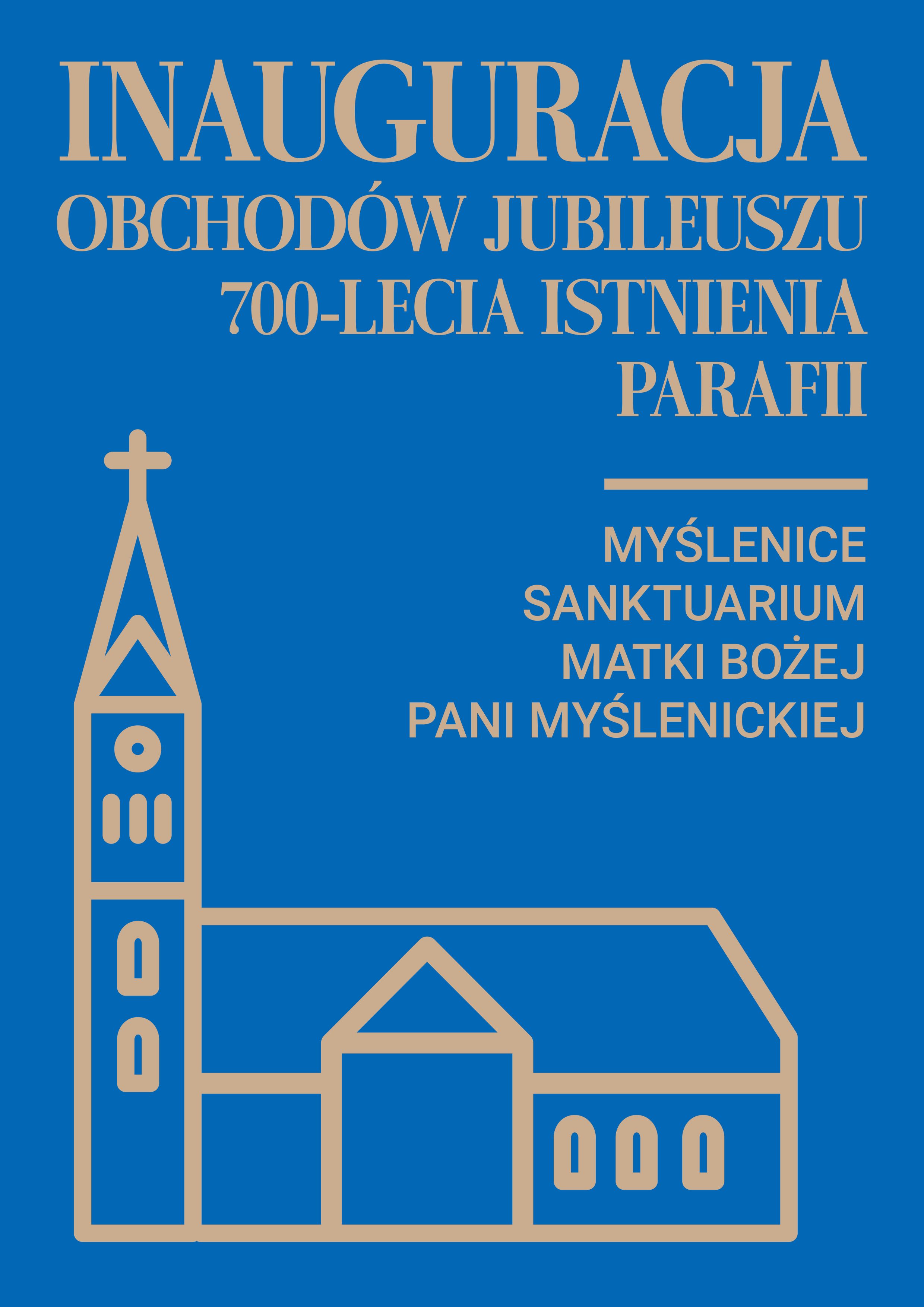 INAUGURACJA
OBCHODÓW JUBILEUSZU
700-LECIA ISTNIENIA
PARAFII

MYŚLENICE
SANKTUARIUM
MATKI BOŻEJ
PANI MYŚLENICKIEJ